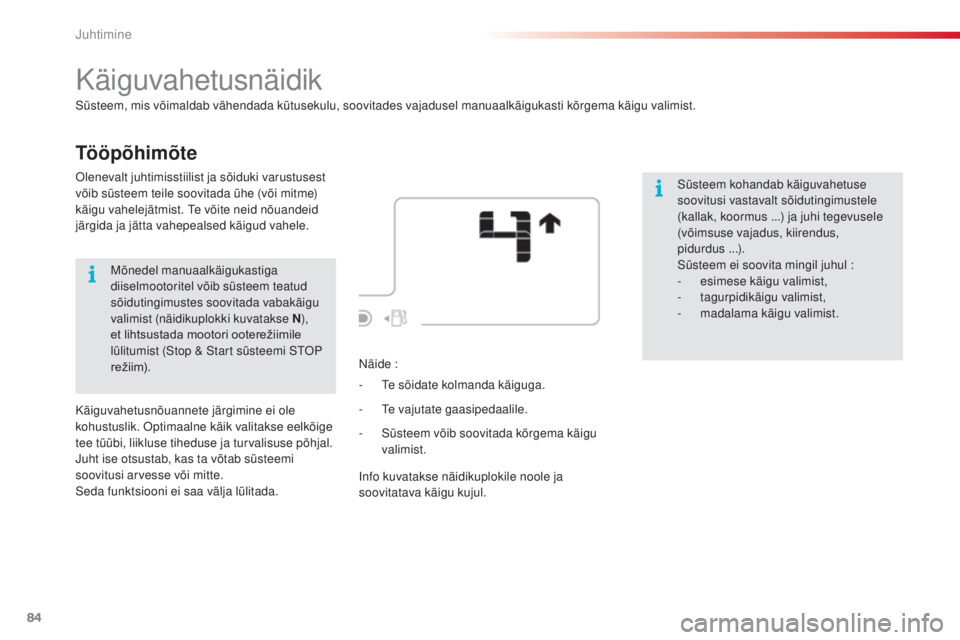 Juhtimine

Käiguvahetusnäidik

Süsteem, mis võimaldab vähendada kütusekulu, soovitades vajadusel manuaalkäigukasti kõrgema käigu valimist.

Tööpõhimõte

Olenevalt juhtimisstiilist ja sõiduki varustusest võib süsteem teile soovitada ühe (või mitme) käigu vahelejätmist. Te võite neid nõuandeid järgida ja jätta vahepealsed käigud vahele.

Mõnedel manuaalkäigukastiga diiselmootoritel võib süsteem teatud sõidutingimustes soovitada vabakäigu valimist (näidikuplokki kuvatakse N), et lihtsustada mootori ooterežiimile lülitumist (Stop & Start süsteemi STOP režiim).

Käiguvahetusnõuannete järgimine ei ole kohustuslik. Optimaalne käik valitakse eelkõige tee tüübi, liikluse tiheduse ja turvalisuse põhjal. Juht ise otsustab, kas ta võtab süsteemi soovitusi arvesse või mitte.
Seda funktsiooni ei saa välja lülitada.

4

Näide :

- Te sõidate kolmanda käiguga.

- Te vajutate gaasipedaalile.

- Süsteem võib soovitada kõrgema käigu valimist.

Info kuvatakse näidikuplokile noole ja soovitatava käigu kujul.

Süsteem kohandab käiguvahetuse soovitusi vastavalt sõidutingimustele (kallak, koormus ...) ja juhi tegevusele (võimsuse vajadus, kiirendus, pidurdus ...).
Süsteem ei soovita mingil juhul :
- esimese käigu valimist,
- tagurpidikäigu valimist,
- madalama käigu valimist.

84

carmanualsonline.info